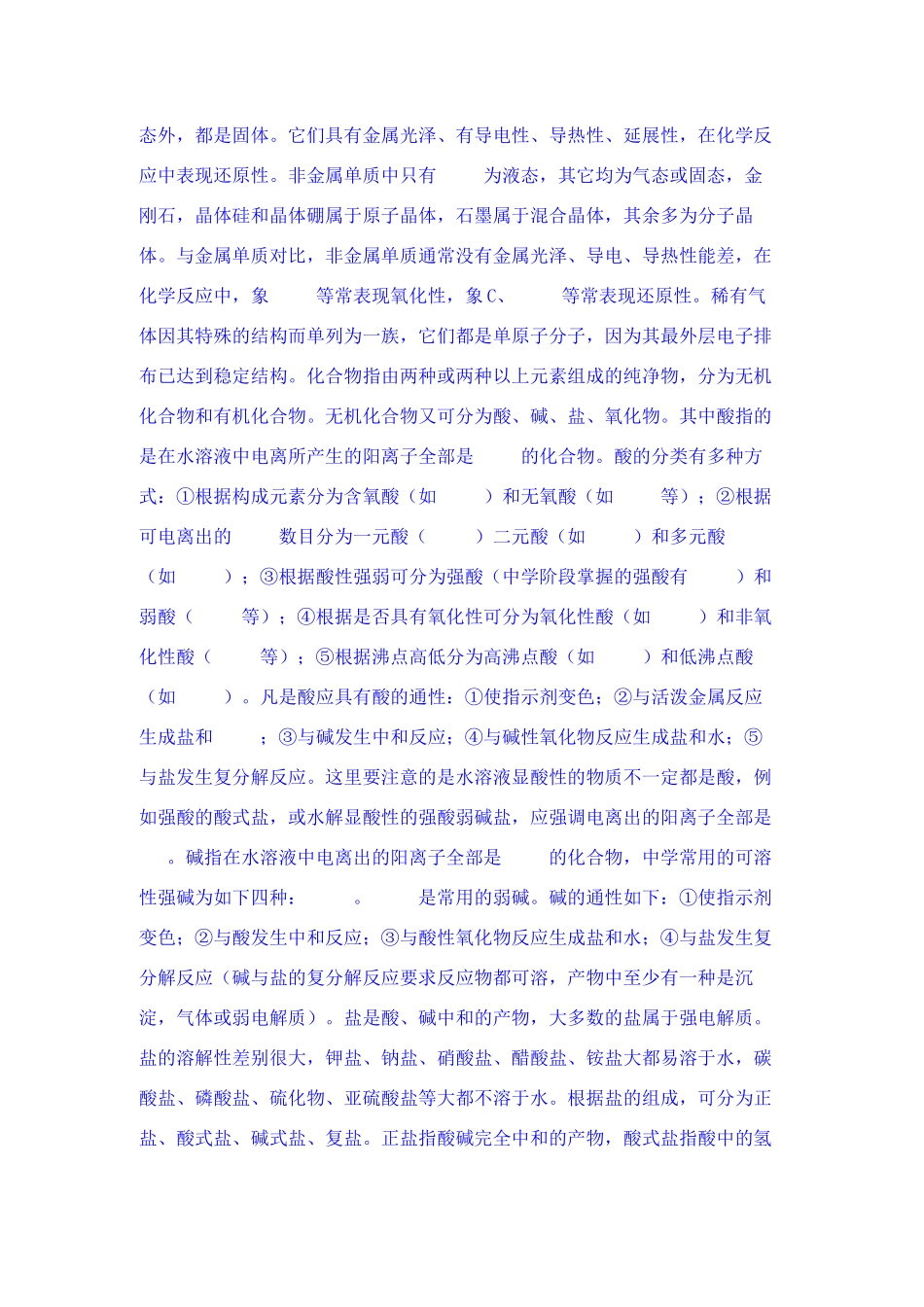 态外，都是固体。它们具有金属光泽、有导电性、导热性、延展性，在化学反应中表现还原性。非金属单质中只有　　为液态，其它均为气态或固态，金刚石，晶体硅和晶体硼属于原子晶体，石墨属于混合晶体，其余多为分子晶体。与金属单质对比，非金属单质通常没有金属光泽、导电、导热性能差，在化学反应中，象　　等常表现氧化性，象C、　　等常表现还原性。稀有气体因其特殊的结构而单列为一族，它们都是单原子分子，因为其最外层电子排布已达到稳定结构。化合物指由两种或两种以上元素组成的纯净物，分为无机化合物和有机化合物。无机化合物又可分为酸、碱、盐、氧化物。其中酸指的是在水溶液中电离所产生的阳离子全部是　　的化合物。酸的分类有多种方式：①根据构成元素分为含氧酸（如　　）和无氧酸（如　　等）；②根据可电离出的　　数目分为一元酸（　　）二元酸（如　　）和多元酸（如　　）；③根据酸性强弱可分为强酸（中学阶段掌握的强酸有　　）和弱酸（　　等）；④根据是否具有氧化性可分为氧化性酸（如　　）和非氧化性酸（　　等）；⑤根据沸点高低分为高沸点酸（如　　）和低沸点酸（如　　）。凡是酸应具有酸的通性：①使指示剂变色；②与活泼金属反应生成盐和　　；③与碱发生中和反应；④与碱性氧化物反应生成盐和水；⑤与盐发生复分解反应。这里要注意的是水溶液显酸性的物质不一定都是酸，例如强酸的酸式盐，或水解显酸性的强酸弱碱盐，应强调电离出的阳离子全部是　　。碱指在水溶液中电离出的阳离子全部是　　的化合物，中学常用的可溶性强碱为如下四种：　　。　　是常用的弱碱。碱的通性如下：①使指示剂变色；②与酸发生中和反应；③与酸性氧化物反应生成盐和水；④与盐发生复分解反应（碱与盐的复分解反应要求反应物都可溶，产物中至少有一种是沉淀，气体或弱电解质）。盐是酸、碱中和的产物，大多数的盐属于强电解质。盐的溶解性差别很大，钾盐、钠盐、硝酸盐、醋酸盐、铵盐大都易溶于水，碳酸盐、磷酸盐、硫化物、亚硫酸盐等大都不溶于水。根据盐的组成，可分为正盐、酸式盐、碱式盐、复盐。正盐指酸碱完全中和的产物，酸式盐指酸中的氢